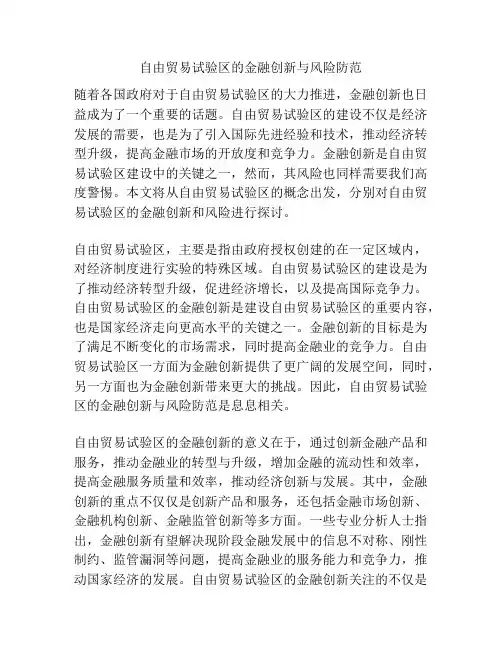 自由贸易试验区的金融创新与风险防范

随着各国政府对于自由贸易试验区的大力推进，金融创新也日益成为了一个重要的话题。自由贸易试验区的建设不仅是经济发展的需要，也是为了引入国际先进经验和技术，推动经济转型升级，提高金融市场的开放度和竞争力。金融创新是自由贸易试验区建设中的关键之一，然而，其风险也同样需要我们高度警惕。本文将从自由贸易试验区的概念出发，分别对自由贸易试验区的金融创新和风险进行探讨。

自由贸易试验区，主要是指由政府授权创建的在一定区域内，对经济制度进行实验的特殊区域。自由贸易试验区的建设是为了推动经济转型升级，促进经济增长，以及提高国际竞争力。自由贸易试验区的金融创新是建设自由贸易试验区的重要内容，也是国家经济走向更高水平的关键之一。金融创新的目标是为了满足不断变化的市场需求，同时提高金融业的竞争力。自由贸易试验区一方面为金融创新提供了更广阔的发展空间，同时，另一方面也为金融创新带来更大的挑战。因此，自由贸易试验区的金融创新与风险防范是息息相关。

自由贸易试验区的金融创新的意义在于，通过创新金融产品和服务，推动金融业的转型与升级，增加金融的流动性和效率，提高金融服务质量和效率，推动经济创新与发展。其中，金融创新的重点不仅仅是创新产品和服务，还包括金融市场创新、金融机构创新、金融监管创新等多方面。一些专业分析人士指出，金融创新有望解决现阶段金融发展中的信息不对称、刚性制约、监管漏洞等问题，提高金融业的服务能力和竞争力，推动国家经济的发展。自由贸易试验区的金融创新关注的不仅是